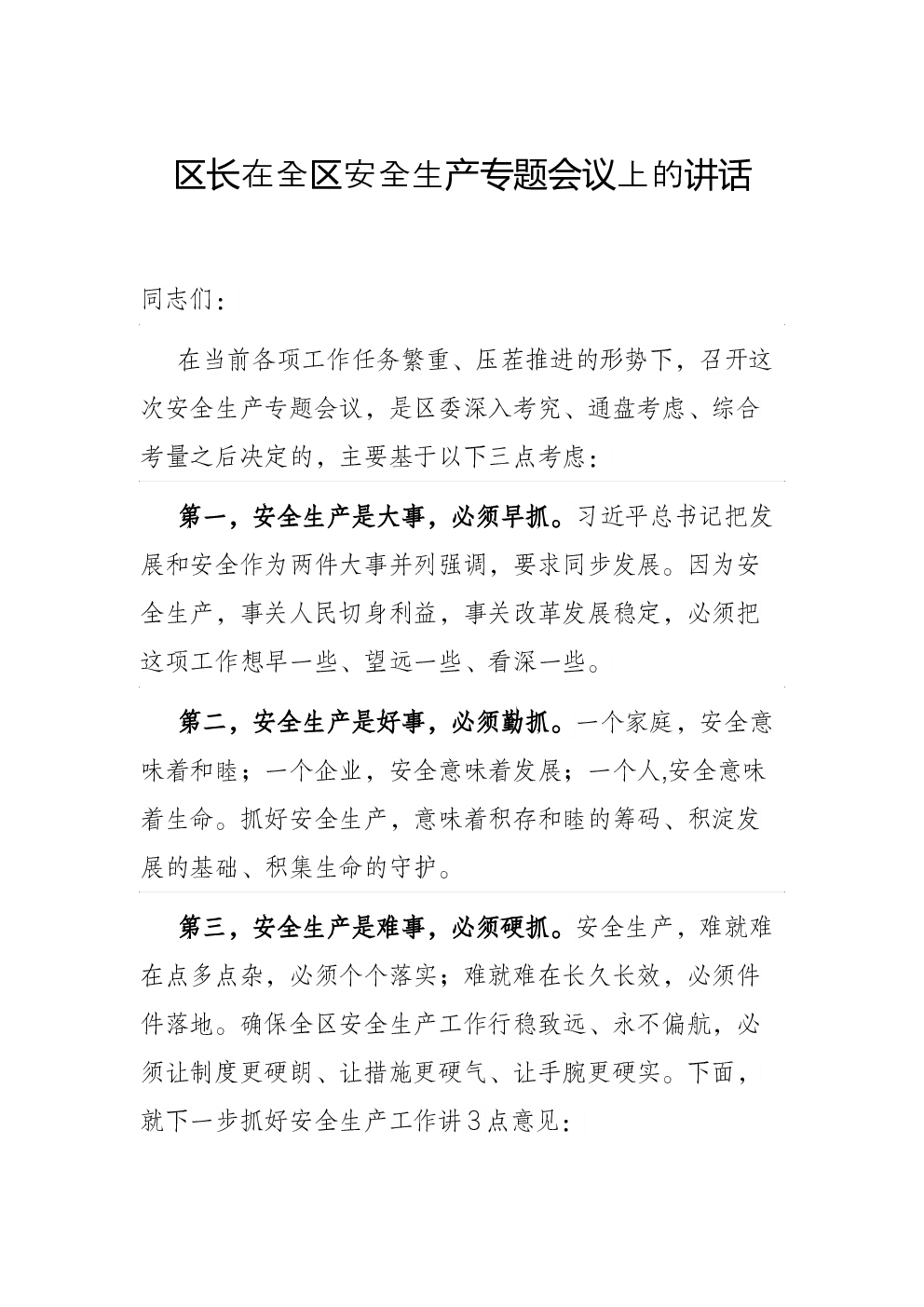 区长在全区安全生产专题会议上的讲话

同志们：

在当前各项工作任务繁重、压茬推进的形势下，召开这次安全生产专题会议，是区委深入考究、通盘考虑、综合考量之后决定的，主要基于以下三点考虑：

第一，安全生产是大事，必须早抓。习近平总书记把发展和安全作为两件大事并列强调，要求同步发展。因为安全生产，事关人民切身利益，事关改革发展稳定，必须把这项工作想早一些、望远一些、看深一些。

第二，安全生产是好事，必须勤抓。一个家庭，安全意味着和睦；一个企业，安全意味着发展；一个人,安全意味着生命。抓好安全生产，意味着积存和睦的筹码、积淀发展的基础、积集生命的守护。

第三，安全生产是难事，必须硬抓。安全生产，难就难在点多点杂，必须个个落实；难就难在长久长效，必须件件落地。确保全区安全生产工作行稳致远、永不偏航，必须让制度更硬朗、让措施更硬气、让手腕更硬实。下面，就下一步抓好安全生产工作讲3点意见：